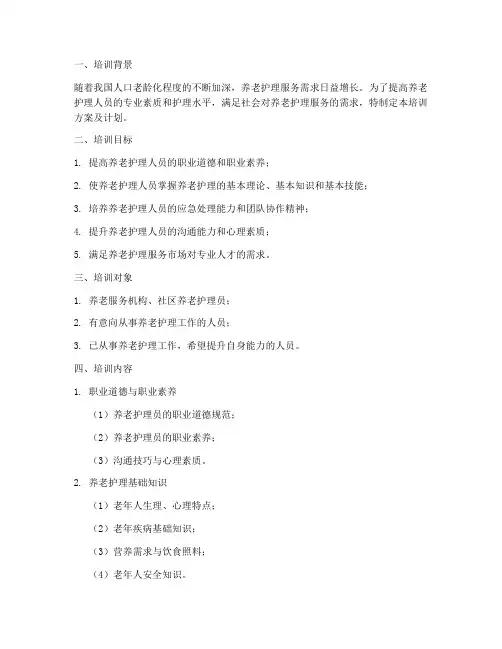 一、培训背景

随着我国人口老龄化程度的不断加深，养老护理服务需求日益增长。为了提高养老护理人员的专业素质和护理水平，满足社会对养老护理服务的需求，特制定本培训方案及计划。

二、培训目标

1. 提高养老护理人员的职业道德和职业素养；

2. 使养老护理人员掌握养老护理的基本理论、基本知识和基本技能；

3. 培养养老护理人员的应急处理能力和团队协作精神；

4. 提升养老护理人员的沟通能力和心理素质；

5. 满足养老护理服务市场对专业人才的需求。

三、培训对象

1. 养老服务机构、社区养老护理员；

2. 有意向从事养老护理工作的人员；

3. 已从事养老护理工作，希望提升自身能力的人员。

四、培训内容

1. 职业道德与职业素养

（1）养老护理员的职业道德规范；

（2）养老护理员的职业素养；

（3）沟通技巧与心理素质。

2. 养老护理基础知识

（1）老年人生理、心理特点；

（2）老年疾病基础知识；

（3）营养需求与饮食照料；

（4）老年人安全知识。